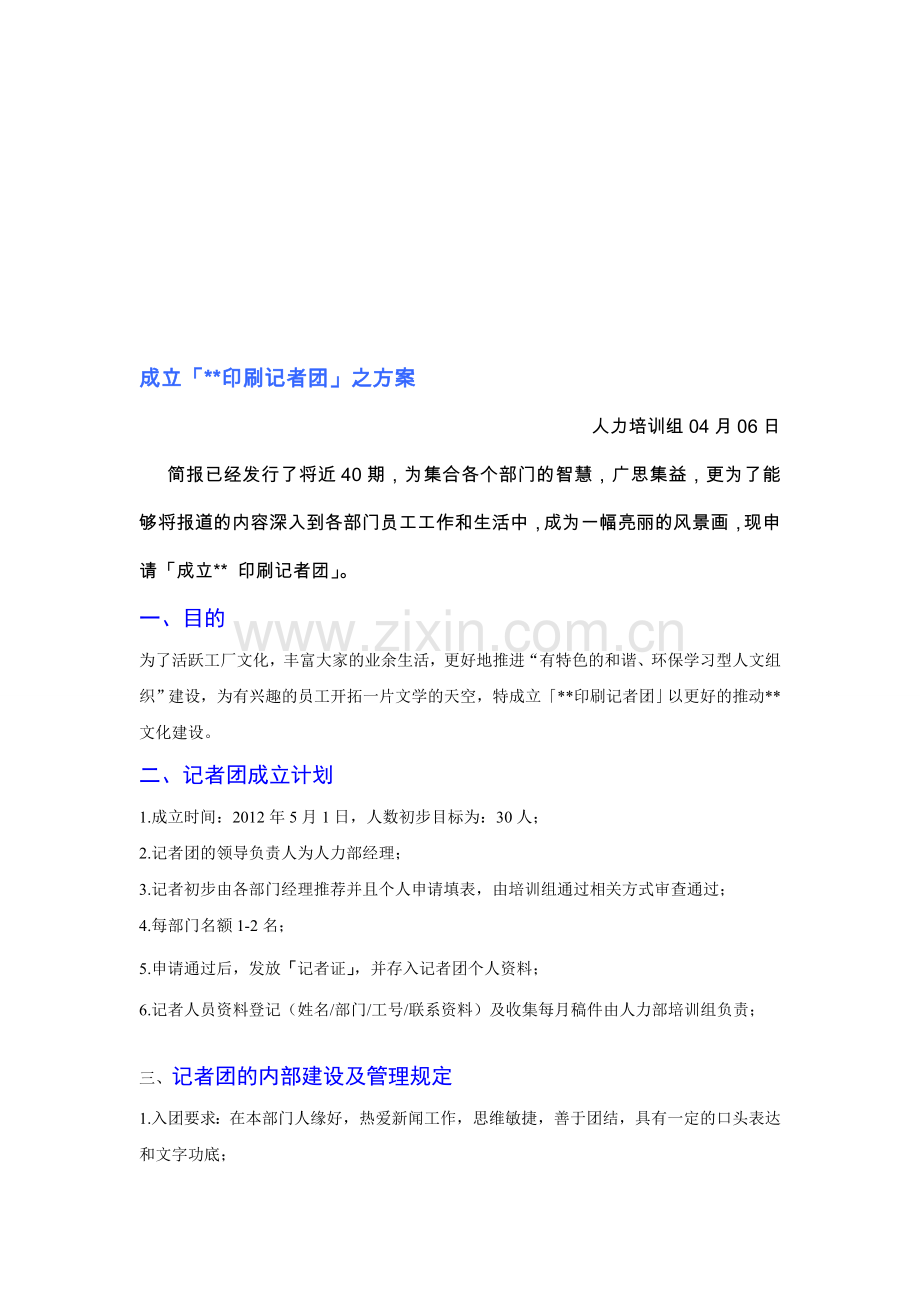 成立「**印刷记者团」之方案

人力培训组 04 月 06 日

简报已经发行了将近 40 期，为集合各个部门的智慧，广思集益，更为了能够将报道的内容深入到各部门员工工作和生活中，成为一幅亮丽的风景画，现申请「成立** 印刷记者团」。

一、目的

www.zixin.com.cn

为了活跃工厂文化，丰富大家的业余生活，更好地推进“有特色的和谐、环保学习型人文组织”建设，为有兴趣的员工开拓一片文学的天空，特成立「**印刷记者团」以更好的推动**文化建设。

二、记者团成立计划

1.成立时间：2012 年 5 月 1 日，人数初步目标为：30 人；

2.记者团的领导负责人为人力部经理；

3.记者初步由各部门经理推荐并且个人申请填表，由培训组通过相关方式审查通过；

4.每部门名额 1-2 名；

5.申请通过后，发放「记者证」，并存入记者团个人资料；

6.记者人员资料登记（姓名/部门/工号/联系资料）及收集每月稿件由人力部培训组负责；

三、记者团的内部建设及管理规定

1.入团要求：在本部门人缘好，热爱新闻工作，思维敏捷，善于团结，具有一定的口头表达和文字功底；